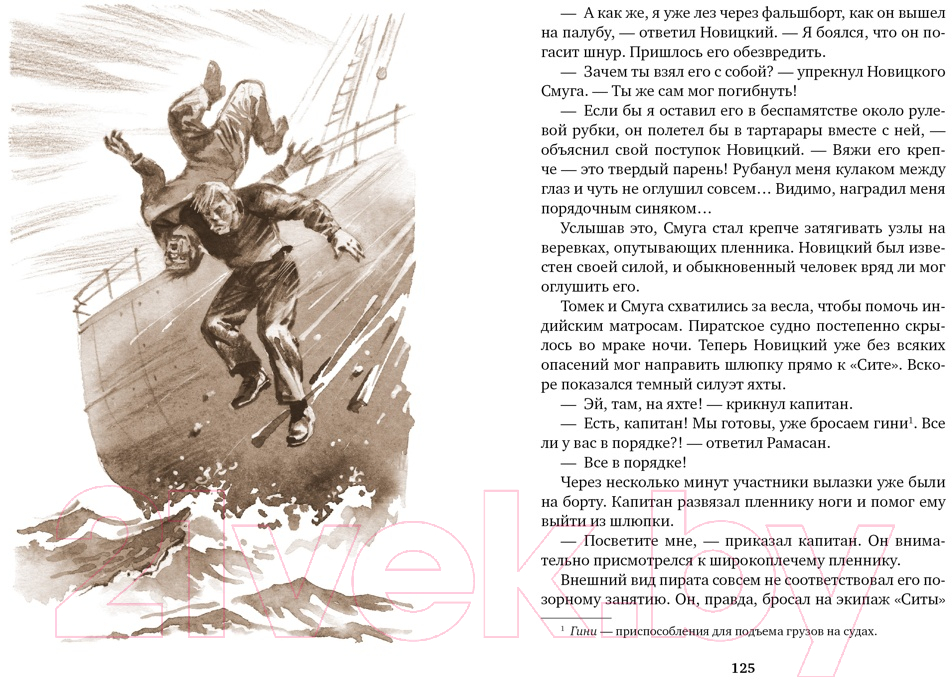 — А как же, я уже лез через фальшборт, как он вышел на палубу, — ответил Новицкий. — Я боялся, что он погасит шнур. Пришлось его обезвредить.

— Зачем ты взял его с собой? — упрекнул Новицкого Смуга. — Ты же сам мог погибнуть!

— Если бы я оставил его в беспамятстве около рулевой рубки, он полетел бы в тартарары вместе с ней, — объяснил свой поступок Новицкий. — Вяжи его крепче — это твердый парень! Рубанул меня кулаком между глаз и чуть не оглушил совсем… Видимо, наградил меня порядочным синяком…

Услышав это, Смуга стал крепче затягивать узлы на веревках, опутывающих пленника. Новицкий был известен своей силой, и обыкновенный человек вряд ли мог оглушить его.

Томек и Смуга схватились за весла, чтобы помочь индийским матросам. Пиратское судно постепенно скрылось во мраке ночи. Теперь Новицкий уже без всяких опасений мог направить шлюпку прямо к «Сите». Вскоре показался темный силуэт яхты.

— Эй, там, на яхте! — крикнул капитан.

— Есть, капитан! Мы готовы, уже бросаем гини$^1$. Все ли у вас в порядке?! — ответил Рамасан.

— Все в порядке!

Через несколько минут участники вылазки уже были на борту. Капитан развязал пленнику ноги и помог ему выйти из шлюпки.

— Посветите мне, — приказал капитан. Он внимательно присмотрелся к широкоплечему пленнику.

Внешний вид пирата совсем не соответствовал его позорному занятию. Он, правда, бросал на экипаж «Ситы»

$^1$ Гини — приспособления для подъема грузов на судах.

125

21vek.by